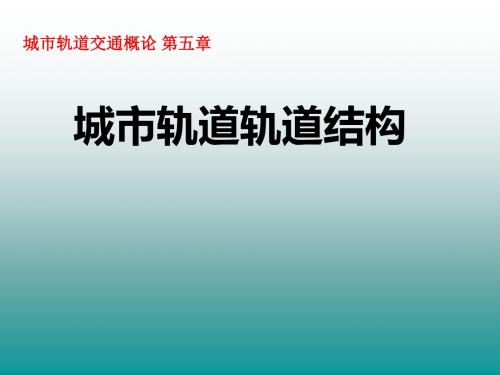 城市轨道交通概论 第五章

城市轨道轨道结构